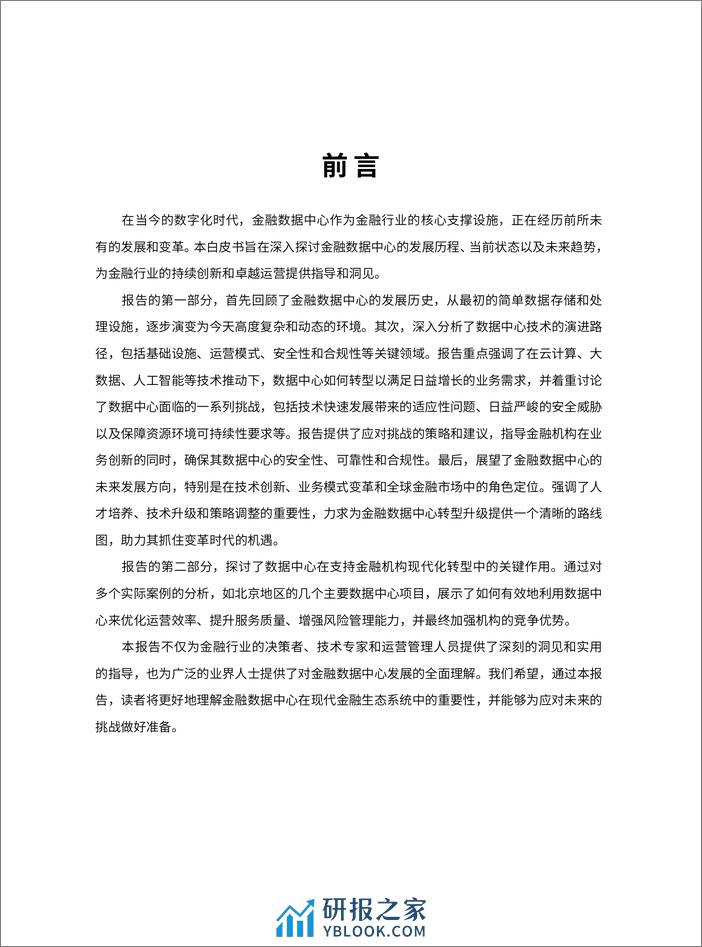 前言

在当今的数字化时代，金融数据中心作为金融行业的核心支撑设施，正在经历前所未有的发展和变革。本白皮书旨在深入探讨金融数据中心的发展历程、当前状态以及未来趋势，为金融行业的持续创新和卓越运营提供指导和洞见。

报告的第一部分，首先回顾了金融数据中心的发展历史，从最初的简单数据存储和处理设施，逐步演变为今天高度复杂和动态的环境。其次，深入分析了数据中心技术的演进路径，包括基础设施、运营模式、安全性和合规性等关键领域。报告重点强调了在云计算、大数据、人工智能等技术推动下，数据中心如何转型以满足日益增长的业务需求，并着重讨论了数据中心面临的一系列挑战，包括技术快速发展带来的适应性问题、日益严峻的安全威胁以及保障资源环境可持续性要求等。报告提供了应对挑战的策略和建议，指导金融机构在业务创新的同时，确保其数据中心的安全性、可靠性和合规性。最后，展望了金融数据中心的未来发展方向，特别是在技术创新、业务模式变革和全球金融市场中的角色定位。强调了人才培养、技术升级和策略调整的重要性，力求为金融数据中心转型升级提供一个清晰的路线图，助力其抓住变革时代的机遇。

报告的第二部分，探讨了数据中心在支持金融机构现代化转型中的关键作用。通过对多个实际案例的分析，如北京地区的几个主要数据中心项目，展示了如何有效地利用数据中心来优化运营效率、提升服务质量、增强风险管理能力，并最终加强机构的竞争优势。

本报告不仅为金融行业的决策者、技术专家和运营管理人员提供了深刻的洞见和实用的指导，也为广泛的业界人士提供了对金融数据中心发展的全面理解。我们希望，通过本报告，读者将更好地理解金融数据中心在现代金融生态系统中的重要性，并能够为应对未来的挑战做好准备。

研报之家
YBLOOK.COM